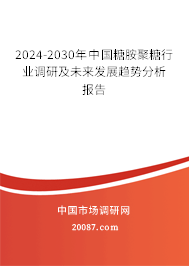 2024-2030年中国糖胺聚糖行业调研及未来发展趋势分析报告

中国市场调研网

20087.com